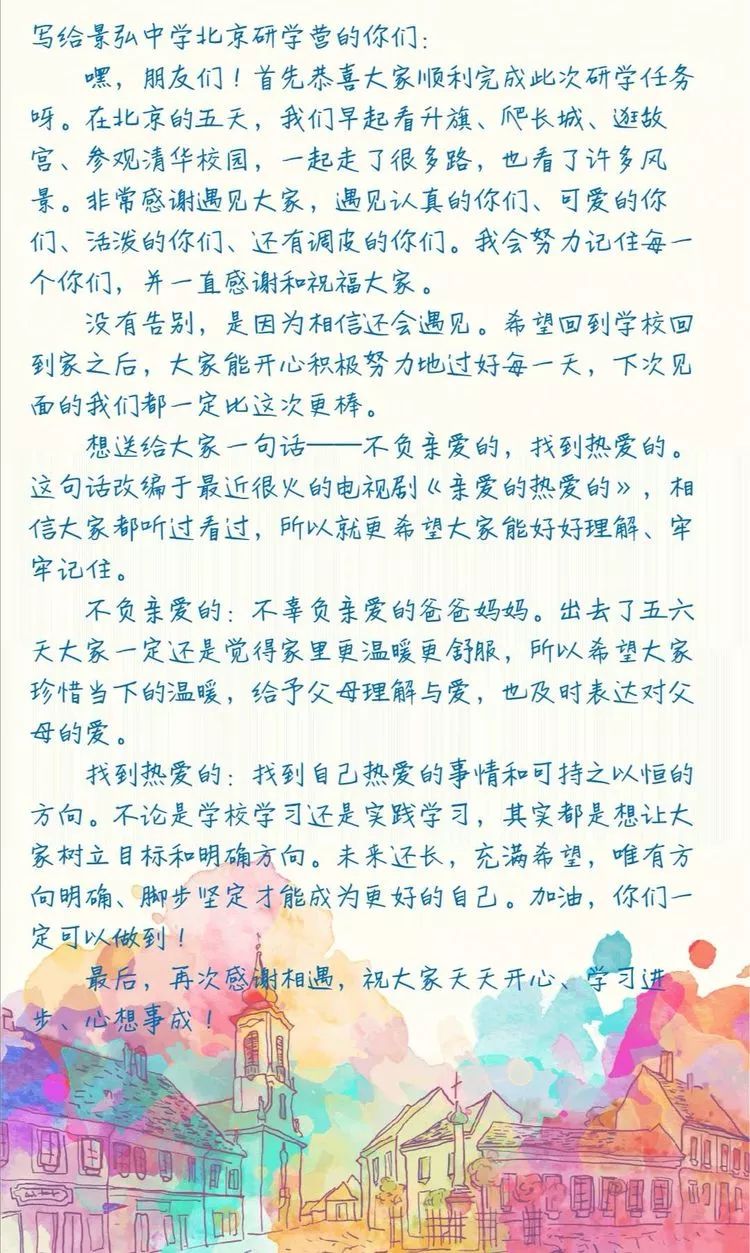 写给景弘中学北京研学营的你们：

嘿，朋友们！首先恭喜大家顺利完成此次研学任务呀。在北京的五天，我们早起看升旗、爬长城、逛故宫、参观清华校园，一起走了很多路，也看了许多风景。非常感谢遇见大家，遇见认真的你们、可爱的你们、活泼的你们、还有调皮的你们。我会努力记住每一个你们，并一直感谢和祝福大家。

没有告别，是因为相信还会遇见。希望回到学校回到家之后，大家能开心积极努力地过好每一天，下次见面的我们都一定比这次更棒。

想送给大家一句话——不负亲爱的，找到热爱的。这句话改编于最近很火的电视剧《亲爱的热爱的》，相信大家都听过看过，所以就更希望大家能好好理解、牢牢记住。

不负亲爱的：不辜负亲爱的爸爸妈妈。出去了五六天大家一定还是觉得家里更温暖更舒服，所以希望大家珍惜当下的温暖，给予父母理解与爱，也及时表达对父母的爱。

找到热爱的：找到自己热爱的事情和可持之以恒的方向。不论是学校学习还是实践学习，其实都是想让大家树立目标和明确方向。未来还长，充满希望，唯有方向明确、脚步坚定才能成为更好的自己。加油，你们一定可以做到！

最后，再次感谢相遇，祝大家天天开心、学习进步、心想事成！